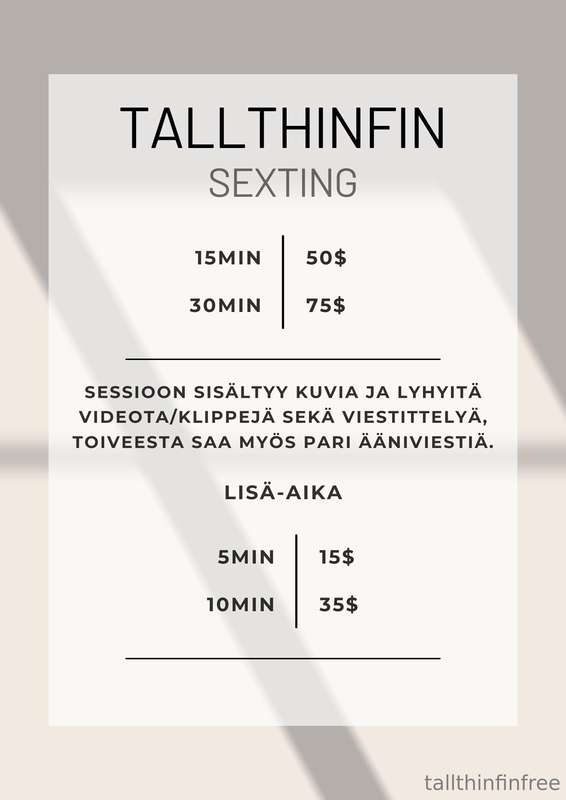 TALLTHINFIN
SEXTING

15MIN 50$
30MIN 75$

SESSIOON SISÄLTYY KUVIA JA LYHYITÄ VIDEOTA/KLIPPEJÄ SEKÄ VIESTITTELYÄ, TOIVEESTA SAA MYÖS PARI ÄÄNIVIESTIÄ.

LISÄ-AIKA

5MIN 15$
10MIN 35$

tallthinfinfree